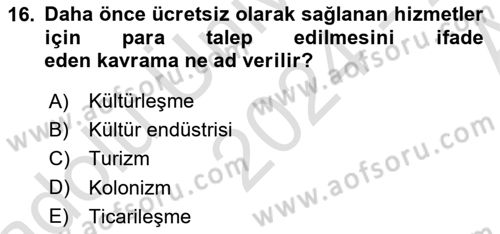 16. Daha önce ücretsiz olarak sağlanan hizmetler için para talep edilmesini ifade eden kavrama ne ad verilir?

A) Kültürleşme
B) Kültür endüstrisi
C) Turizm
D) Kolonizm
E) Ticarileşme

www.aofsoru.com
www.aofsoru.com
www.aofsoru.com
www.aofsoru.com
2024